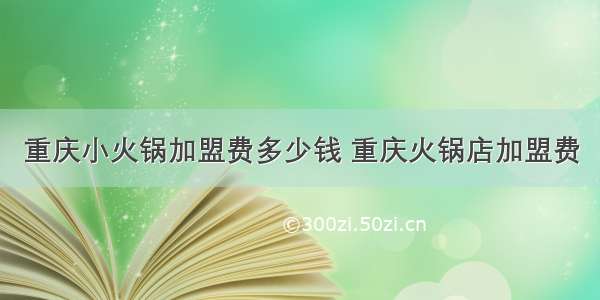 重庆小火锅加盟费多少钱 重庆火锅店加盟费

©300zi.50zi.cn